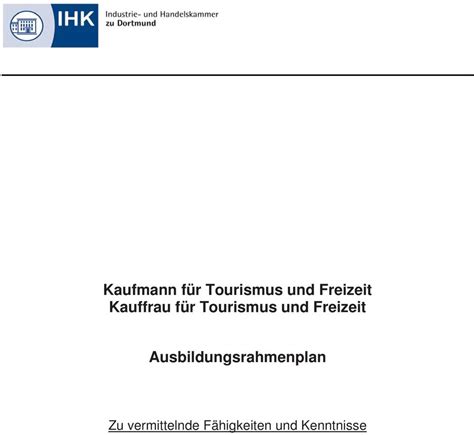 IHK Industrie- und Handelskammer zu Dortmund

Kaufmann für Tourismus und Freizeit
Kauffrau für Tourismus und Freizeit

Ausbildungsrahmenplan

Zu vermittelnde Fähigkeiten und Kenntnisse